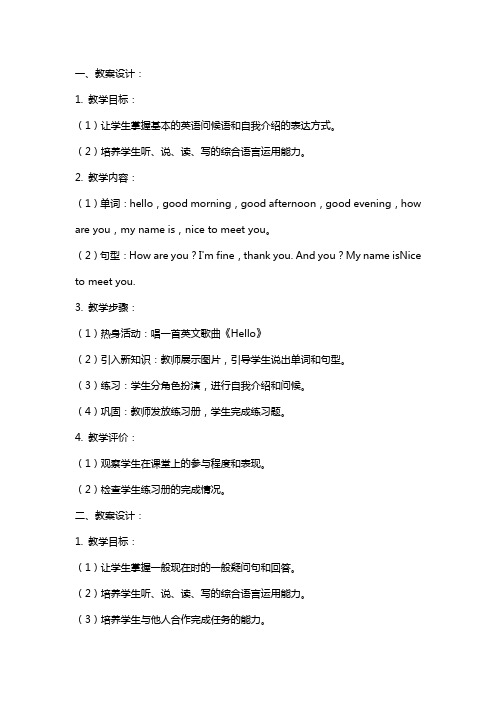 一、教案设计：

1. 教学目标：

（1）让学生掌握基本的英语问候语和自我介绍的表达方式。

（2）培养学生听、说、读、写的综合语言运用能力。

2. 教学内容：

（1）单词：hello，good morning，good afternoon，good evening，how are you，my name is，nice to meet you。

（2）句型：How are you？I'm fine，thank you. And you？My name isNice to meet you.

3. 教学步骤：

（1）热身活动：唱一首英文歌曲《Hello》

（2）引入新知识：教师展示图片，引导学生说出单词和句型。

（3）练习：学生分角色扮演，进行自我介绍和问候。

（4）巩固：教师发放练习册，学生完成练习题。

4. 教学评价：

（1）观察学生在课堂上的参与程度和表现。

（2）检查学生练习册的完成情况。

二、教案设计：

1. 教学目标：

（1）让学生掌握一般现在时的一般疑问句和回答。

（2）培养学生听、说、读、写的综合语言运用能力。

（3）培养学生与他人合作完成任务的能力。